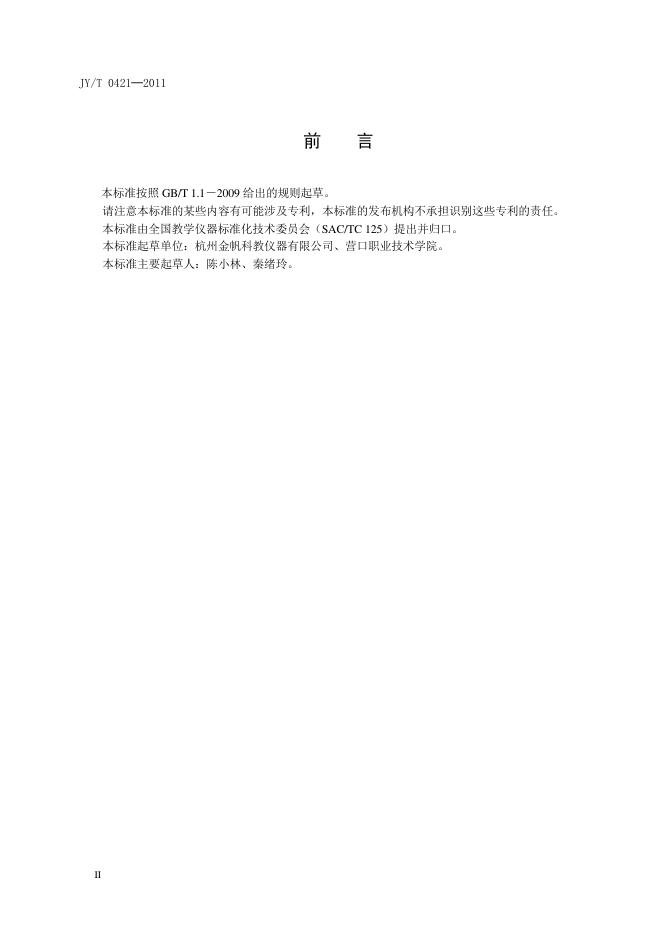 JY/T 0421—2011

前 言

本标准按照GB/T 1.1－2009给出的规则起草。

请注意本标准的某些内容有可能涉及专利，本标准的发布机构不承担识别这些专利的责任。

本标准由全国教学仪器标准化技术委员会（SAC/TC 125）提出并归口。

本标准起草单位：杭州金帆科教仪器有限公司、营口职业技术学院。

本标准主要起草人：陈小林、秦绪玲。

II